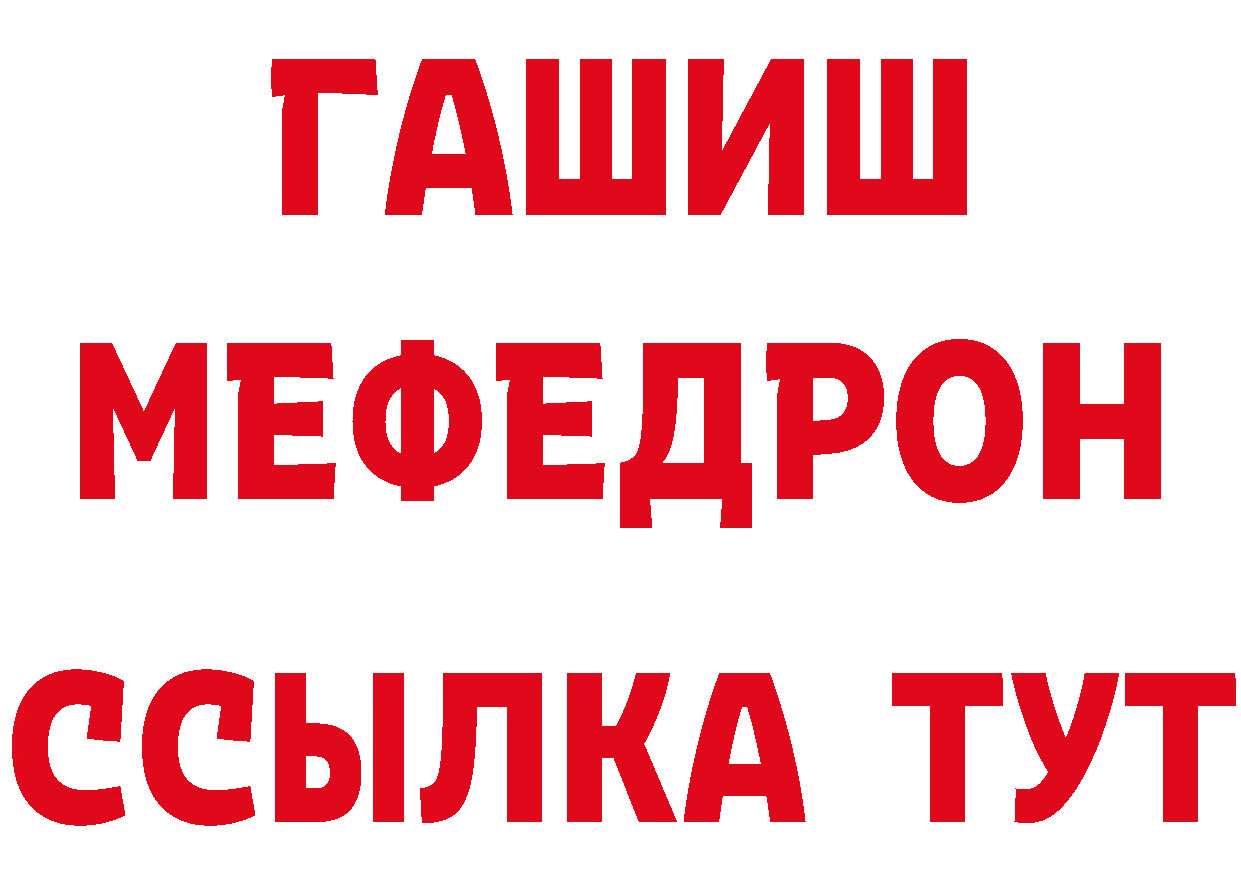 ГАШИШ
МЕФЕДРОН
ССЫЛКА ТУТ